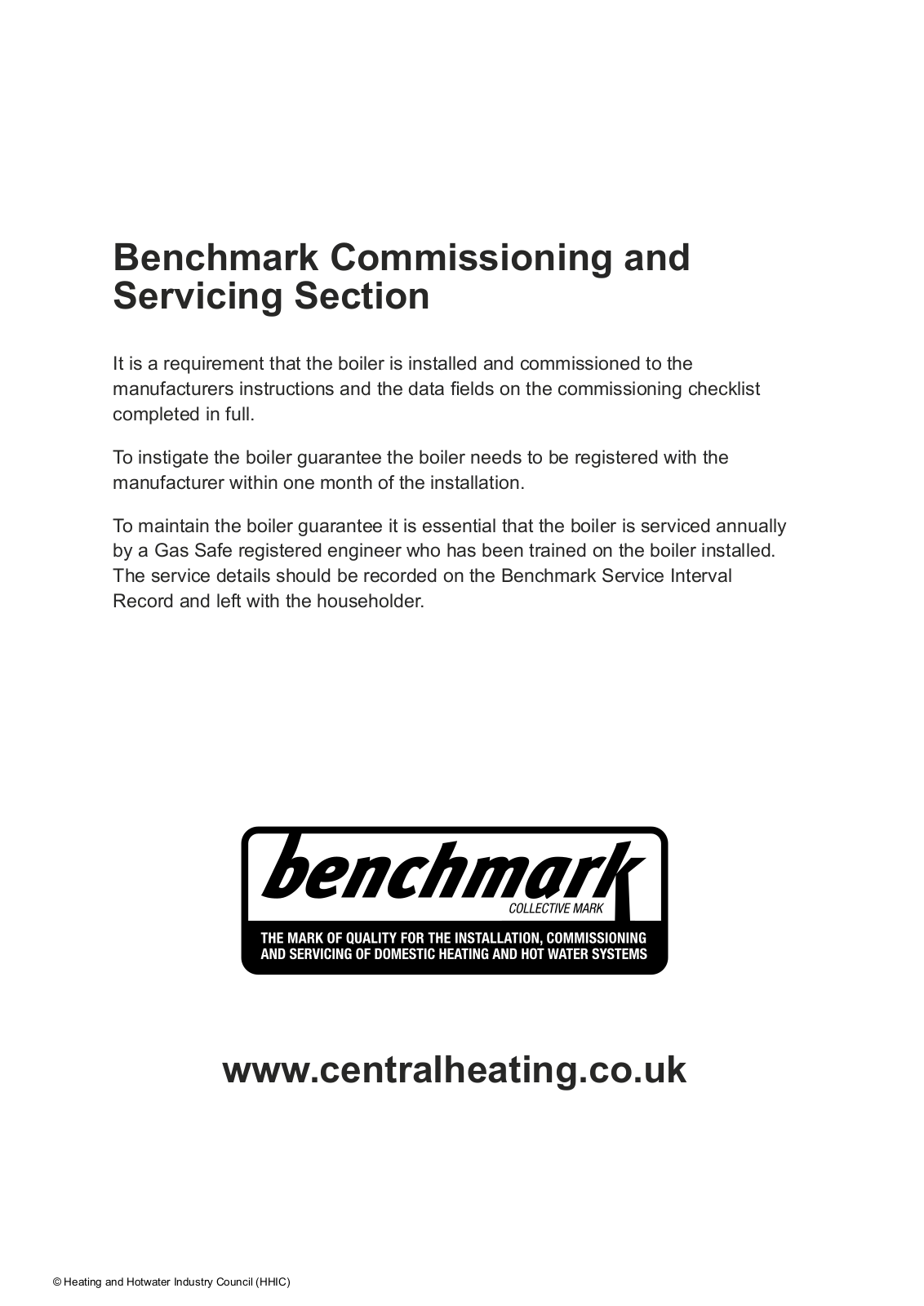 Benchmark Commissioning and Servicing Section

It is a requirement that the boiler is installed and commissioned to the manufacturers instructions and the data fields on the commissioning checklist completed in full.

To instigate the boiler guarantee the boiler needs to be registered with the manufacturer within one month of the installation.

To maintain the boiler guarantee it is essential that the boiler is serviced annually by a Gas Safe registered engineer who has been trained on the boiler installed. The service details should be recorded on the Benchmark Service Interval Record and left with the householder.

benchmark
COLLECTIVE MARK
THE MARK OF QUALITY FOR THE INSTALLATION, COMMISSIONING AND SERVICING OF DOMESTIC HEATING AND HOT WATER SYSTEMS

www.centralheating.co.uk

© Heating and Hotwater Industry Council (HHIC)